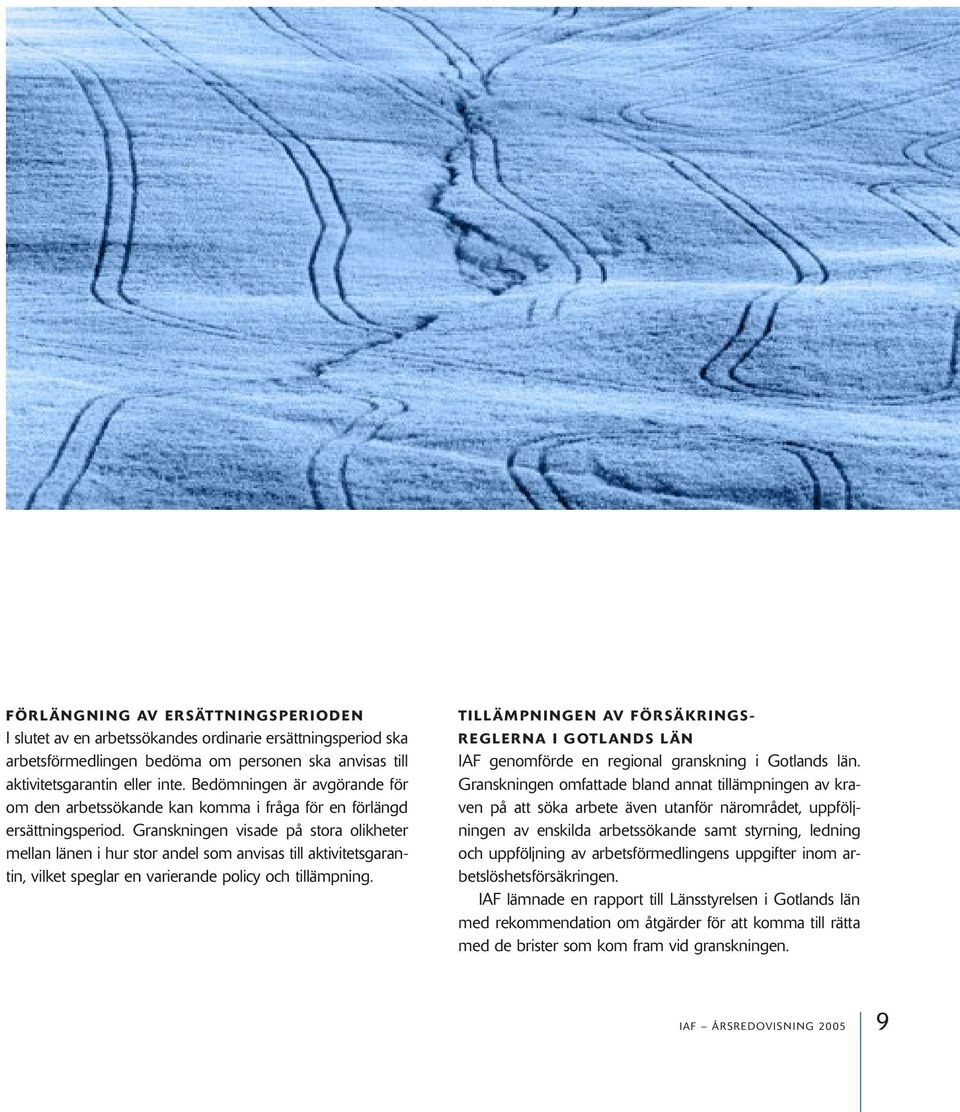 FÖRLÄNGNING AV ERSÄTTNINGSPERIODEN
I slutet av en arbetssökandes ordinarie ersättningsperiod ska arbetsförmedlingen bedöma om personen ska anvisas till aktivitetsgarantin eller inte. Bedömningen är avgörande för om den arbetssökande kan komma i fråga för en förlängd ersättningsperiod. Granskningen visade på stora olikheter mellan länen i hur stor andel som anvisas till aktivitetsgarantin, vilket speglar en varierande policy och tillämpning.

TILLÄMPNINGEN AV FÖRSÄKRINGSREGLERNA I GOTLANDS LÄN
IAF genomförde en regional granskning i Gotlands län. Granskningen omfattade bland annat tillämpningen av kraven på att söka arbete även utanför närområdet, uppföljningen av enskilda arbetssökande samt styrning, ledning och uppföljning av arbetsförmedlingens uppgifter inom arbetslöshetsförsäkringen.

IAF lämnade en rapport till Länsstyrelsen i Gotlands län med rekommendation om åtgärder för att komma till rätta med de brister som kom fram vid granskningen.

IAF – ÅRSREDOVISNING 2005 9